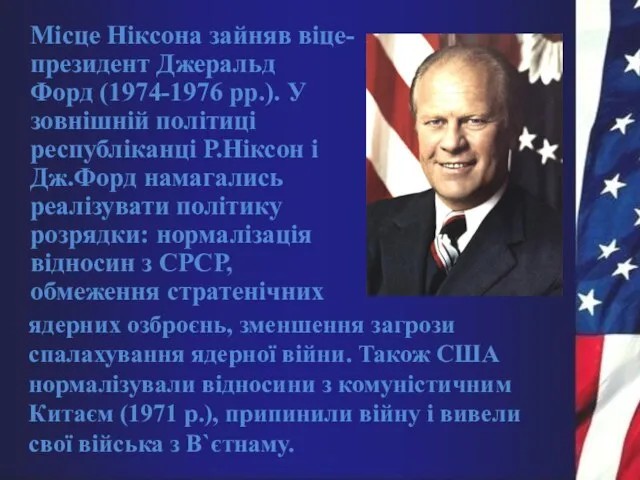 Місце Ніксона зайняв віце-президент Джеральд Форд (1974-1976 рр.). У зовнішній політиці республіканці Р.Ніксон і Дж.Форд намагались реалізувати політику розрядки: нормалізація відносин з СРСР, обмеження стратенічних ядерних озброєнь, зменшення загрози спалахування ядерної війни. Також США нормалізували відносини з комуністичним Китаєм (1971 р.), припинили війну і вивели свої війська з В`єтнаму.